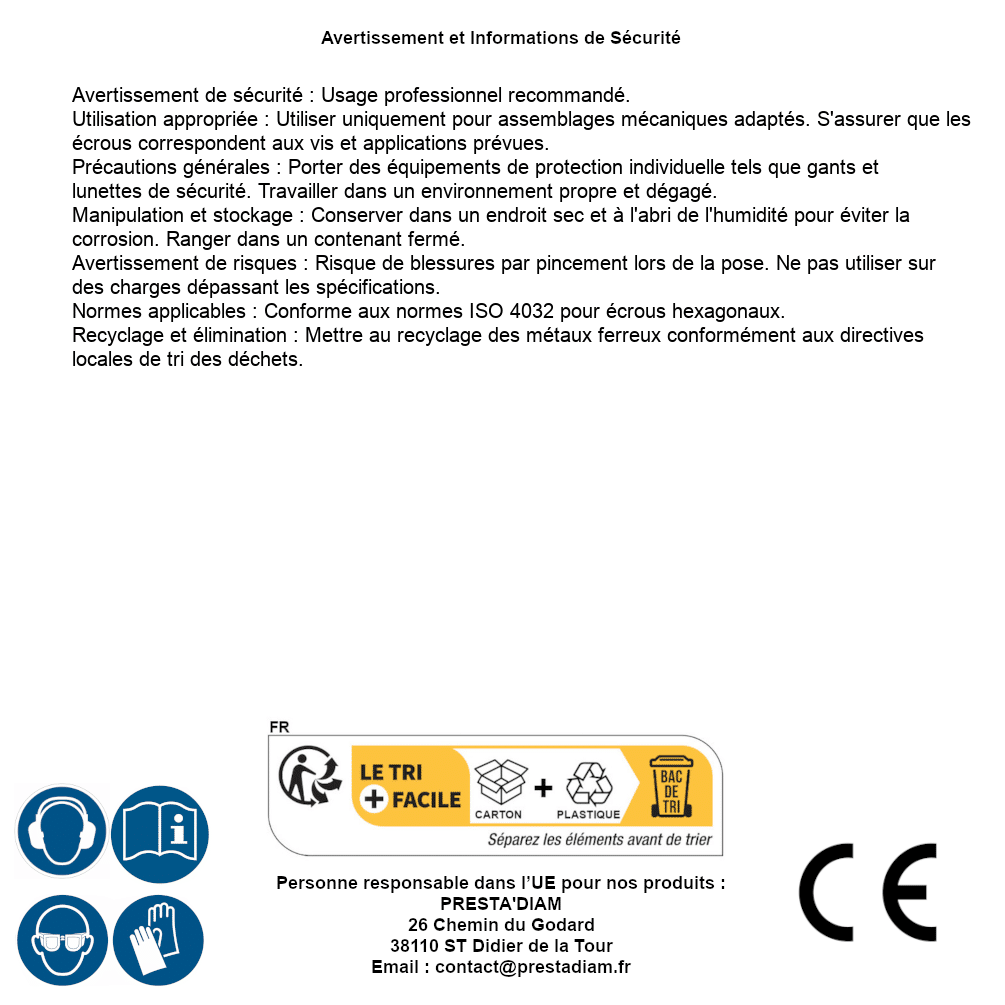 Avertissement et Informations de Sécurité

Avertissement de sécurité : Usage professionnel recommandé.
Utilisation appropriée : Utiliser uniquement pour assemblages mécaniques adaptés. S'assurer que les écrous correspondent aux vis et applications prévues.
Précautions générales : Porter des équipements de protection individuelle tels que gants et lunettes de sécurité. Travailler dans un environnement propre et dégagé.
Manipulation et stockage : Conserver dans un endroit sec et à l'abri de l'humidité pour éviter la corrosion. Ranger dans un contenant fermé.
Avertissement de risques : Risque de blessures par pincement lors de la pose. Ne pas utiliser sur des charges dépassant les spécifications.
Normes applicables : Conforme aux normes ISO 4032 pour écrous hexagonaux.
Recyclage et élimination : Mettre au recyclage des métaux ferreux conformément aux directives locales de tri des déchets.

FR
LE TRI + FACILE
CARTON + PLASTIQUE
BAC DE TRI
Séparez les éléments avant de trier

Personne responsable dans l'UE pour nos produits :
PRESTA'DIAM
26 Chemin du Godard
38110 ST Didier de la Tour
Email : contact@prestadiam.fr

CE